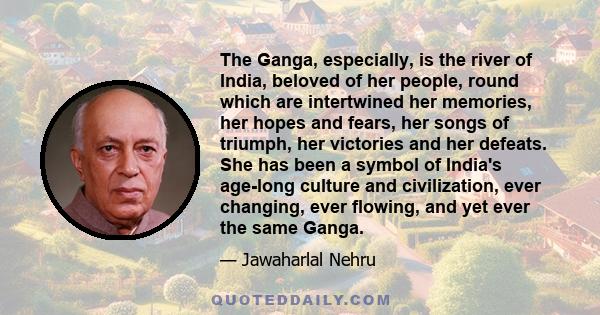 The Ganga, especially, is the river of India, beloved of her people, round which are intertwined her memories, her hopes and fears, her songs of triumph, her victories and her defeats. She has been a symbol of India's age-long culture and civilization, ever changing, ever flowing, and yet ever the same Ganga.

— Jawaharlal Nehru

QUOTEDDAILY.COM